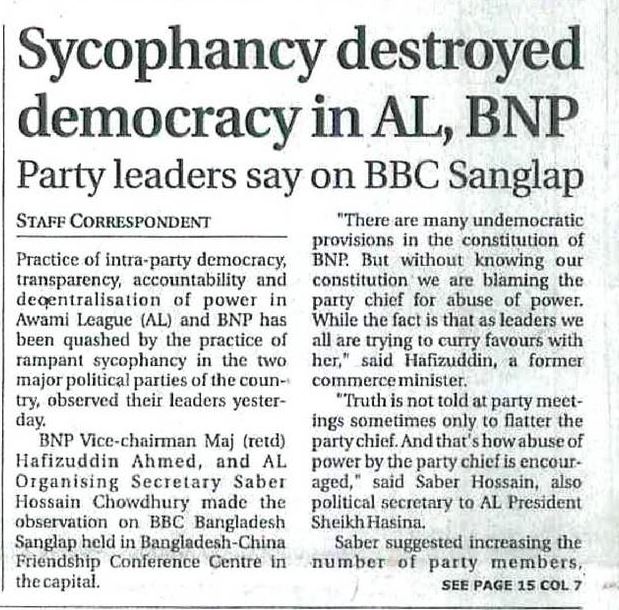 Sycophancy destroyed democracy in AL, BNP

Party leaders say on BBC Sanglap

STAFF CORRESPONDENT

Practice of intra-party democracy, transparency, accountability and decentralisation of power in Awami League (AL) and BNP has been quashed by the practice of rampant sycophancy in the two major political parties of the country, observed their leaders yesterday.

BNP Vice-chairman Maj (retd) Hafizuddin Ahmed, and AL Organising Secretary Saber Hossain Chowdhury made the observation on BBC Bangladesh Sanglap held in Bangladesh-China Friendship Conference Centre in the capital.

"There are many undemocratic provisions in the constitution of BNP. But without knowing our constitution we are blaming the party chief for abuse of power. While the fact is that as leaders we all are trying to curry favours with her," said Hafizuddin, a former commerce minister.

"Truth is not told at party meetings sometimes only to flatter the party chief. And that's how abuse of power by the party chief is encouraged," said Saber Hossain, also political secretary to AL President Sheikh Hasina.

Saber suggested increasing the number of party members,

SEE PAGE 15 COL 7